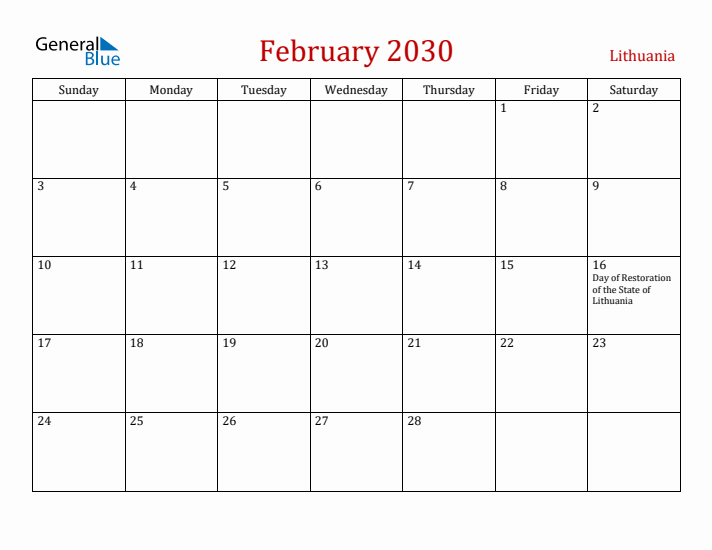 General Blue

February 2030

Lithuania

| Sunday | Monday | Tuesday | Wednesday | Thursday | Friday | Saturday |
|---|---|---|---|---|---|---|
| | | | | | 1 | 2 |
| 3 | 4 | 5 | 6 | 7 | 8 | 9 |
| 10 | 11 | 12 | 13 | 14 | 15 | 16 Day of Restoration of the State of Lithuania |
| 17 | 18 | 19 | 20 | 21 | 22 | 23 |
| 24 | 25 | 26 | 27 | 28 | | |